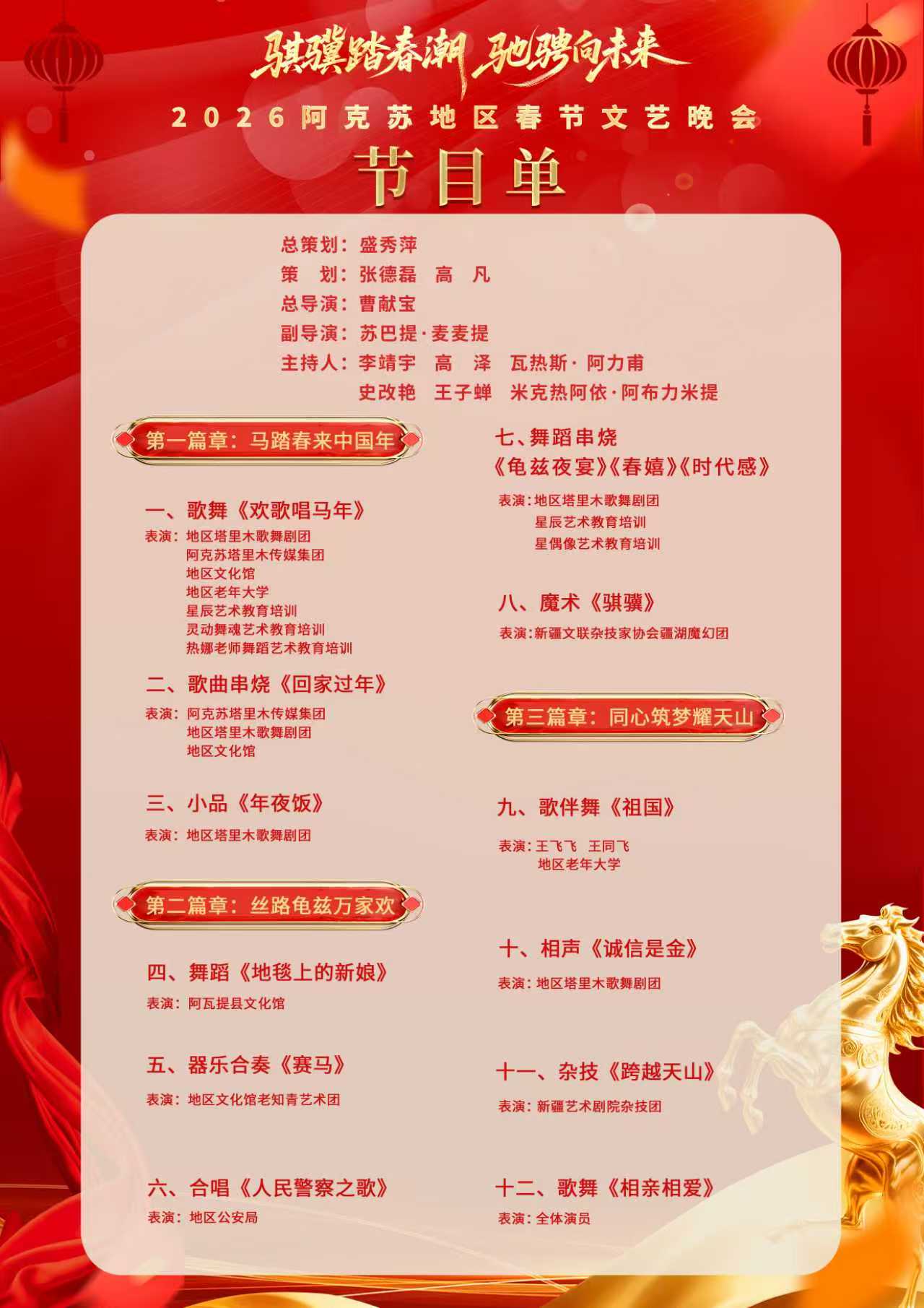 骐骥踏春潮 驰骋向未来

2026阿克苏地区春节文艺晚会

节目单

总策划：盛秀萍
策　划：张德磊　高　凡
总导演：曹献宝
副导演：苏巴提·麦麦提
主持人：李靖宇　高　泽　瓦热斯·阿力甫
史改艳　王子蝉　米克热阿依·阿布力米提

第一篇章：马踏春来中国年

一、歌舞《欢歌唱马年》
表演：地区塔里木歌舞剧团
阿克苏塔里木传媒集团
地区文化馆
地区老年大学
星辰艺术教育培训
灵动舞魂艺术教育培训
热娜老师舞蹈艺术教育培训

二、歌曲串烧《回家过年》
表演：阿克苏塔里木传媒集团
地区塔里木歌舞剧团
地区文化馆

三、小品《年夜饭》
表演：地区塔里木歌舞剧团

第二篇章：丝路龟兹万家欢

四、舞蹈《地毯上的新娘》
表演：阿瓦提县文化馆

五、器乐合奏《赛马》
表演：地区文化馆老知青艺术团

六、合唱《人民警察之歌》
表演：地区公安局

七、舞蹈串烧
《龟兹夜宴》《春嬉》《时代感》
表演：地区塔里木歌舞剧团
星辰艺术教育培训
星偶像艺术教育培训

八、魔术《骐骥》
表演：新疆文联杂技家协会疆湖魔幻团

第三篇章：同心筑梦耀天山

九、歌伴舞《祖国》
表演：王飞飞　王同飞
地区老年大学

十、相声《诚信是金》
表演：地区塔里木歌舞剧团

十一、杂技《跨越天山》
表演：新疆艺术剧院杂技团

十二、歌舞《相亲相爱》
表演：全体演员